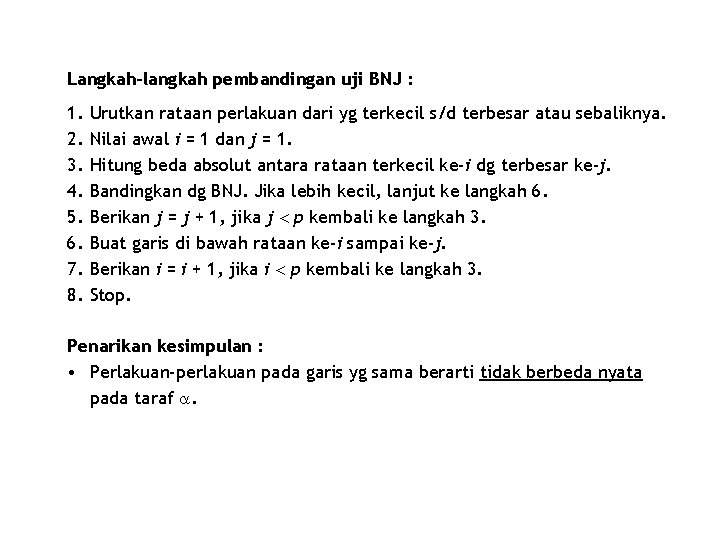 Langkah-langkah pembandingan uji BNJ :

1. Urutkan rataan perlakuan dari yg terkecil s/d terbesar atau sebaliknya.
2. Nilai awal $i = 1$ dan $j = 1$.
3. Hitung beda absolut antara rataan terkecil ke-$i$ dg terbesar ke-$j$.
4. Bandingkan dg BNJ. Jika lebih kecil, lanjut ke langkah 6.
5. Berikan $j = j + 1$, jika $j < p$ kembali ke langkah 3.
6. Buat garis di bawah rataan ke-$i$ sampai ke-$j$.
7. Berikan $i = i + 1$, jika $i < p$ kembali ke langkah 3.
8. Stop.

Penarikan kesimpulan :
• Perlakuan-perlakuan pada garis yg sama berarti tidak berbeda nyata pada taraf $\alpha$.